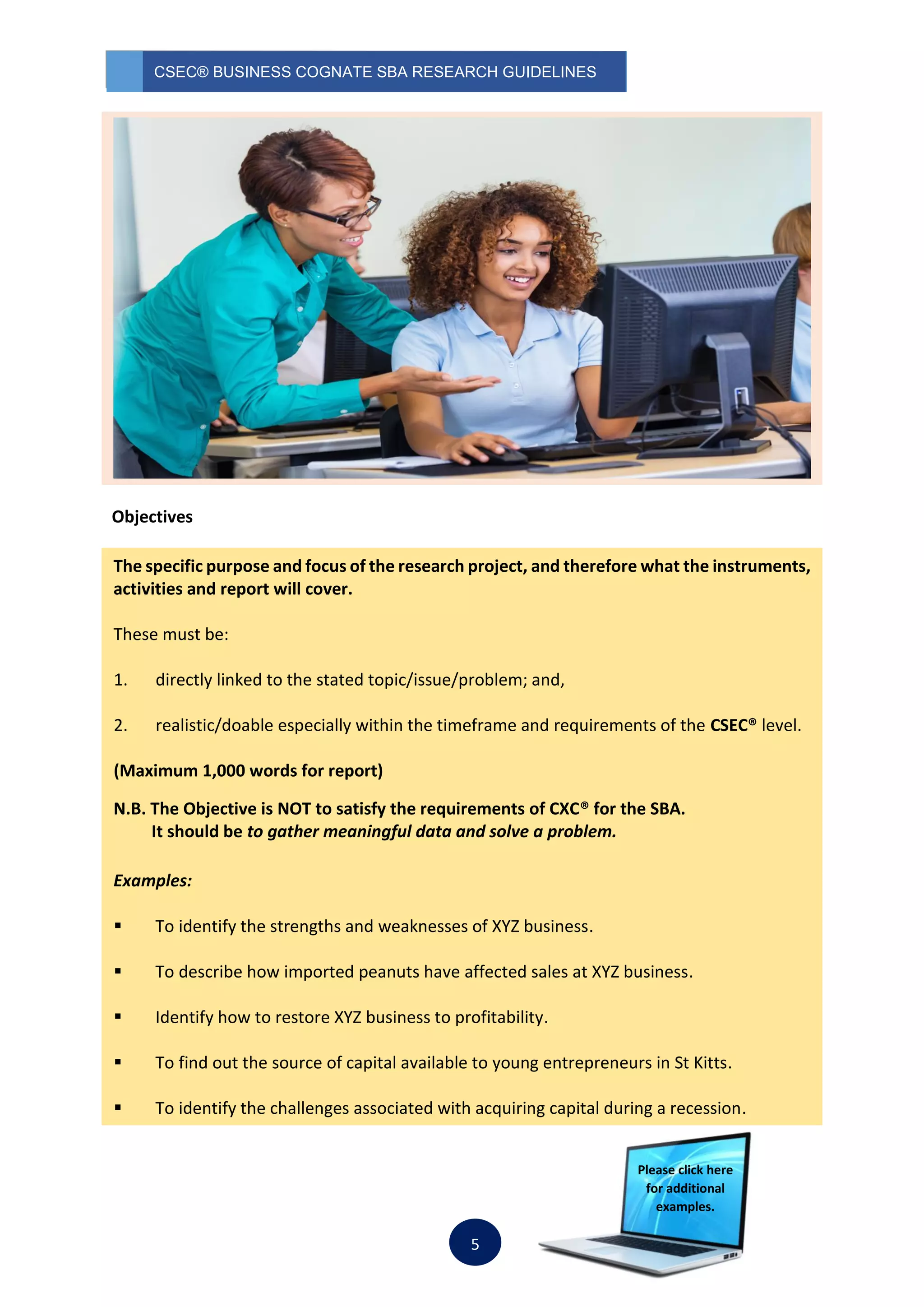 CSEC® BUSINESS COGNATE SBA RESEARCH GUIDELINES

Objectives

The specific purpose and focus of the research project, and therefore what the instruments, activities and report will cover.

These must be:

1. directly linked to the stated topic/issue/problem; and,

2. realistic/doable especially within the timeframe and requirements of the CSEC® level.

(Maximum 1,000 words for report)

N.B. The Objective is NOT to satisfy the requirements of CXC® for the SBA.
It should be to gather meaningful data and solve a problem.

Examples:

▪ To identify the strengths and weaknesses of XYZ business.

▪ To describe how imported peanuts have affected sales at XYZ business.

▪ Identify how to restore XYZ business to profitability.

▪ To find out the source of capital available to young entrepreneurs in St Kitts.

▪ To identify the challenges associated with acquiring capital during a recession.

Please click here for additional examples.

5